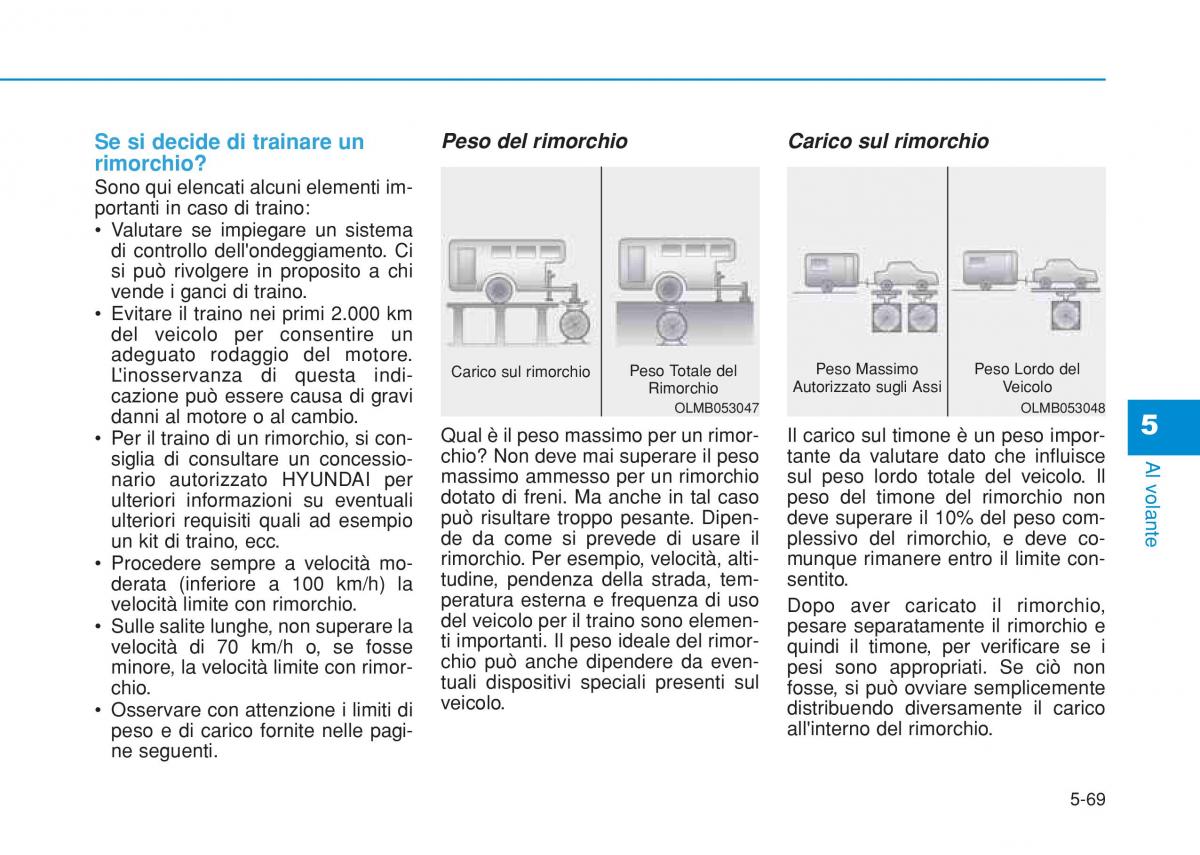 Se si decide di trainare un rimorchio?

Sono qui elencati alcuni elementi importanti in caso di traino:

• Valutare se impiegare un sistema di controllo dell'ondeggiamento. Ci si può rivolgere in proposito a chi vende i ganci di traino.
• Evitare il traino nei primi 2.000 km del veicolo per consentire un adeguato rodaggio del motore. L'inosservanza di questa indicazione può essere causa di gravi danni al motore o al cambio.
• Per il traino di un rimorchio, si consiglia di consultare un concessionario autorizzato HYUNDAI per ulteriori informazioni su eventuali ulteriori requisiti quali ad esempio un kit di traino, ecc.
• Procedere sempre a velocità moderata (inferiore a 100 km/h) la velocità limite con rimorchio.
• Sulle salite lunghe, non superare la velocità di 70 km/h o, se fosse minore, la velocità limite con rimorchio.
• Osservare con attenzione i limiti di peso e di carico fornite nelle pagine seguenti.

Peso del rimorchio

Carico sul rimorchio

Peso Totale del Rimorchio

OLMB053047

Qual è il peso massimo per un rimorchio? Non deve mai superare il peso massimo ammesso per un rimorchio dotato di freni. Ma anche in tal caso può risultare troppo pesante. Dipende da come si prevede di usare il rimorchio. Per esempio, velocità, altitudine, pendenza della strada, temperatura esterna e frequenza di uso del veicolo per il traino sono elementi importanti. Il peso ideale del rimorchio può anche dipendere da eventuali dispositivi speciali presenti sul veicolo.

Carico sul rimorchio

Peso Massimo Autorizzato sugli Assi

Peso Lordo del Veicolo

OLMB053048

Il carico sul timone è un peso importante da valutare dato che influisce sul peso lordo totale del veicolo. Il peso del timone del rimorchio non deve superare il 10% del peso complessivo del rimorchio, e deve comunque rimanere entro il limite consentito.

Dopo aver caricato il rimorchio, pesare separatamente il rimorchio e quindi il timone, per verificare se i pesi sono appropriati. Se ciò non fosse, si può ovviare semplicemente distribuendo diversamente il carico all'interno del rimorchio.

5

Al volante

5-69